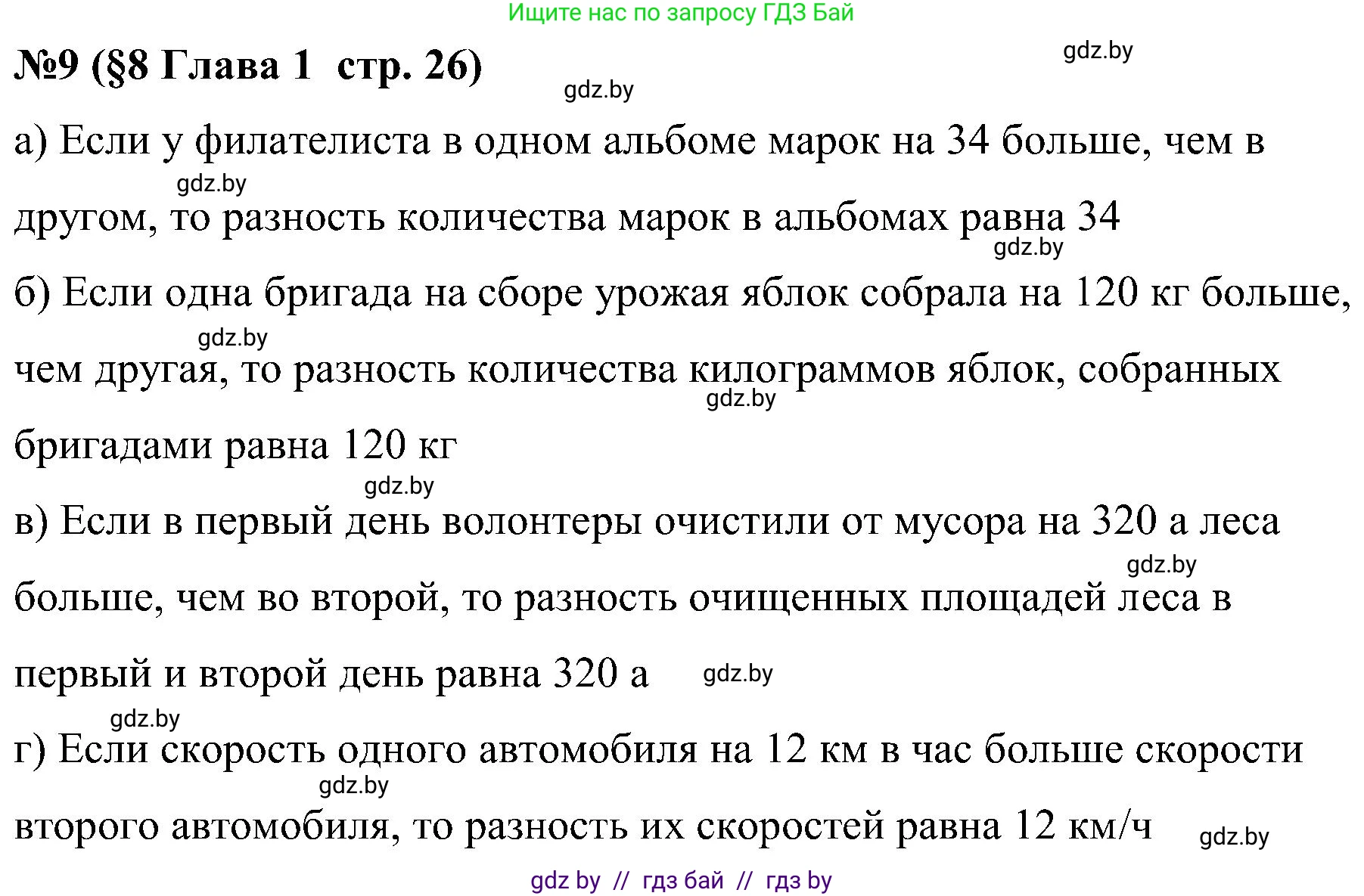 Ищите нас по запросу ГДЗ Бай

№9 (§8 Глава 1 стр. 26)

gdz.by

gdz.by

а) Если у филателиста в одном альбоме марок на 34 больше, чем в другом, то разность количества марок в альбомах равна 34

gdz.by

gdz.by

б) Если одна бригада на сборе урожая яблок собрала на 120 кг больше, чем другая, то разность количества килограммов яблок, собранных бригадами равна 120 кг

gdz.by

gdz.by

gdz.by

в) Если в первый день волонтеры очистили от мусора на 320 а леса больше, чем во второй, то разность очищенных площадей леса в первый и второй день равна 320 а

gdz.by

gdz.by

gdz.by

г) Если скорость одного автомобиля на 12 км в час больше скорости второго автомобиля, то разность их скоростей равна 12 км/ч

gdz.by

gdz.by

gdz by // гдз бай // гдз by